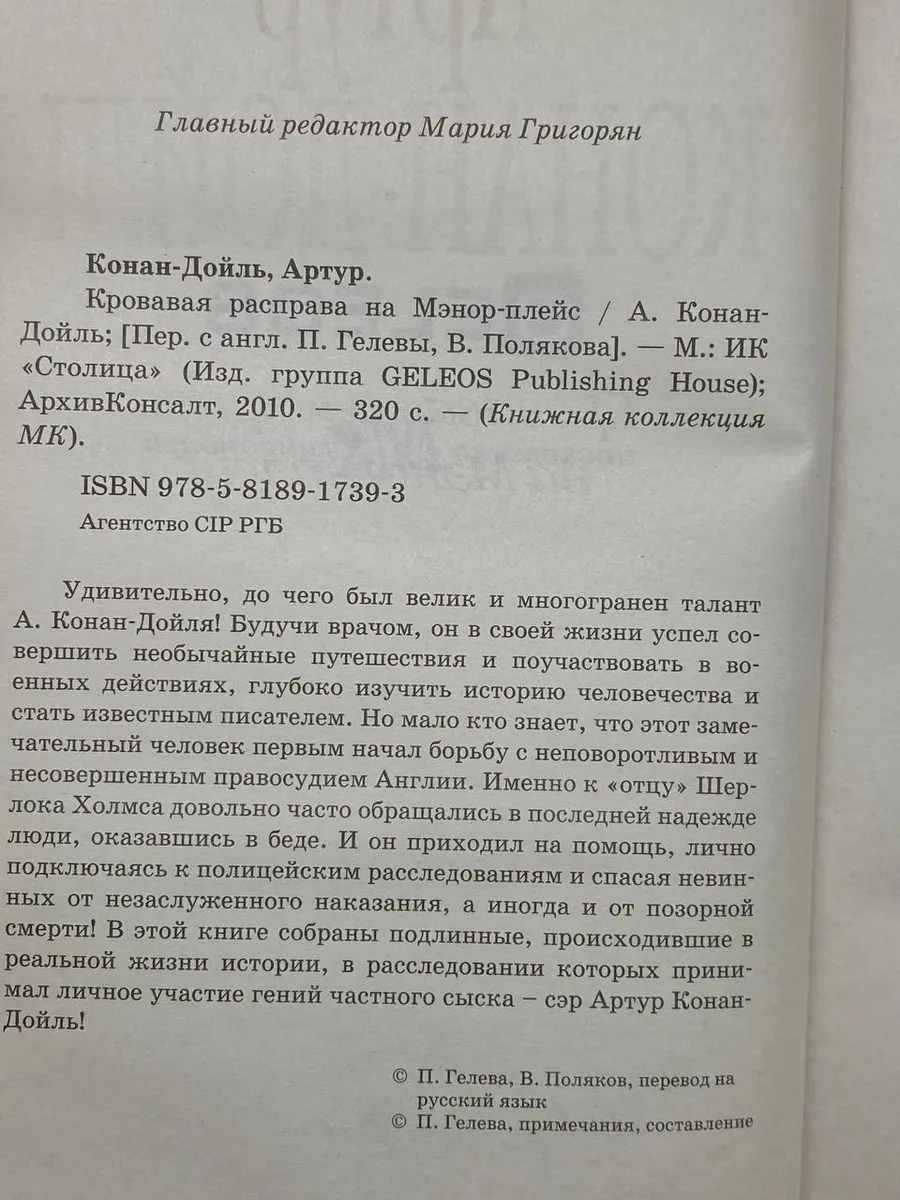 Главный редактор Мария Григорян

Конан-Дойль, Артур.

Кровавая расправа на Мэнор-плейс / А. Конан-Дойль; [Пер. с англ. П. Гелевы, В. Полякова]. — М.: ИК «Столица» (Изд. группа GELEOS Publishing House); АрхивКонсалт, 2010. — 320 с. — (Книжная коллекция МК).

ISBN 978-5-8189-1739-3

Агентство CIP РГБ

Удивительно, до чего был велик и многогранен талант А. Конан-Дойля! Будучи врачом, он в своей жизни успел совершить необычайные путешествия и поучаствовать в военных действиях, глубоко изучить историю человечества и стать известным писателем. Но мало кто знает, что этот замечательный человек первым начал борьбу с неповоротливым и несовершенным правосудием Англии. Именно к «отцу» Шерлока Холмса довольно часто обращались в последней надежде люди, оказавшись в беде. И он приходил на помощь, лично подключаясь к полицейским расследованиям и спасая невинных от незаслуженного наказания, а иногда и от позорной смерти! В этой книге собраны подлинные, происходившие в реальной жизни истории, в расследовании которых принимал личное участие гений частного сыска – сэр Артур Конан-Дойль!

© П. Гелева, В. Поляков, перевод на русский язык
© П. Гелева, примечания, составление